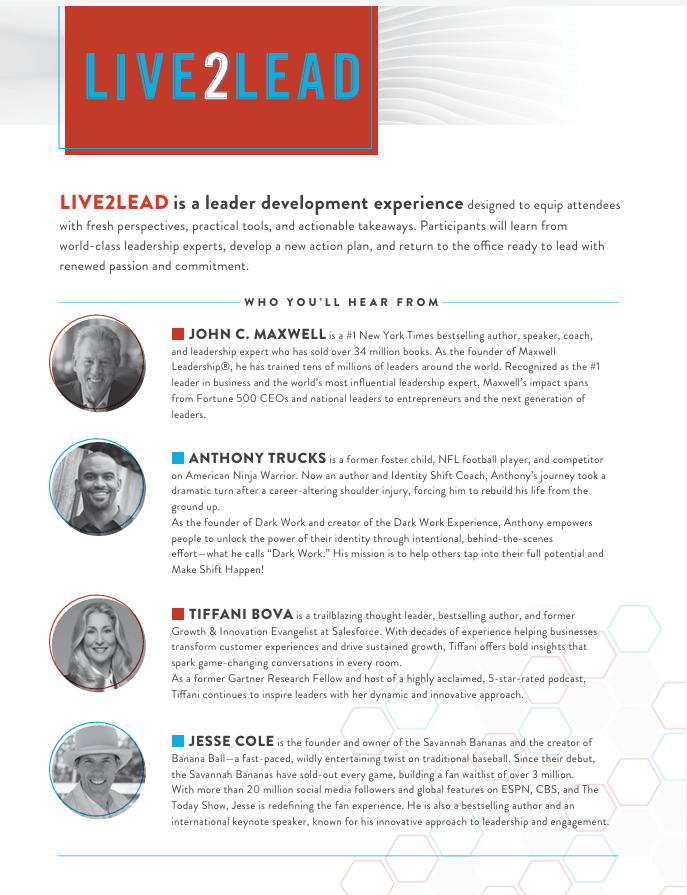 LIVE2LEAD

LIVE2LEAD is a leader development experience designed to equip attendees with fresh perspectives, practical tools, and actionable takeaways. Participants will learn from world-class leadership experts, develop a new action plan, and return to the office ready to lead with renewed passion and commitment.

WHO YOU'LL HEAR FROM

JOHN C. MAXWELL is a #1 New York Times bestselling author, speaker, coach, and leadership expert who has sold over 34 million books. As the founder of Maxwell Leadership®, he has trained tens of millions of leaders around the world. Recognized as the #1 leader in business and the world's most influential leadership expert, Maxwell's impact spans from Fortune 500 CEOs and national leaders to entrepreneurs and the next generation of leaders.

ANTHONY TRUCKS is a former foster child, NFL football player, and competitor on American Ninja Warrior. Now an author and Identity Shift Coach, Anthony's journey took a dramatic turn after a career-altering shoulder injury, forcing him to rebuild his life from the ground up.
As the founder of Dark Work and creator of the Dark Work Experience, Anthony empowers people to unlock the power of their identity through intentional, behind-the-scenes effort—what he calls "Dark Work." His mission is to help others tap into their full potential and Make Shift Happen!

TIFFANI BOVA is a trailblazing thought leader, bestselling author, and former Growth & Innovation Evangelist at Salesforce. With decades of experience helping businesses transform customer experiences and drive sustained growth, Tiffani offers bold insights that spark game-changing conversations in every room.
As a former Gartner Research Fellow and host of a highly acclaimed, 5-star-rated podcast, Tiffani continues to inspire leaders with her dynamic and innovative approach.

JESSE COLE is the founder and owner of the Savannah Bananas and the creator of Banana Ball—a fast-paced, wildly entertaining twist on traditional baseball. Since their debut, the Savannah Bananas have sold-out every game, building a fan waitlist of over 3 million. With more than 20 million social media followers and global features on ESPN, CBS, and The Today Show, Jesse is redefining the fan experience. He is also a bestselling author and an international keynote speaker, known for his innovative approach to leadership and engagement.